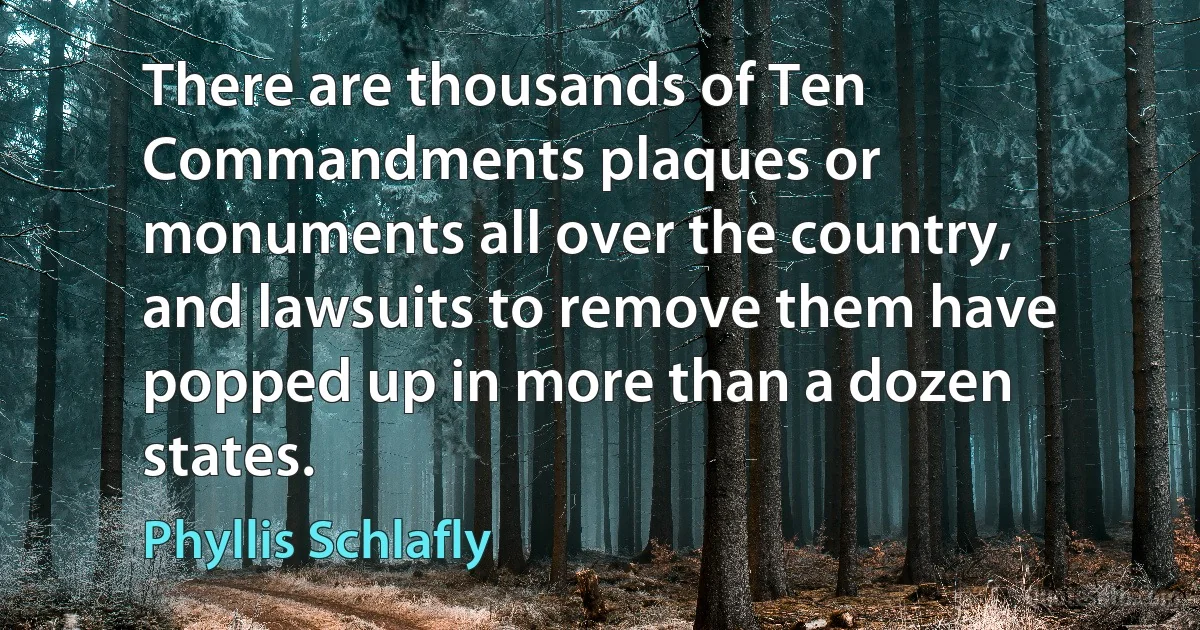 There are thousands of Ten Commandments plaques or monuments all over the country, and lawsuits to remove them have popped up in more than a dozen states.

Phyllis Schlafly